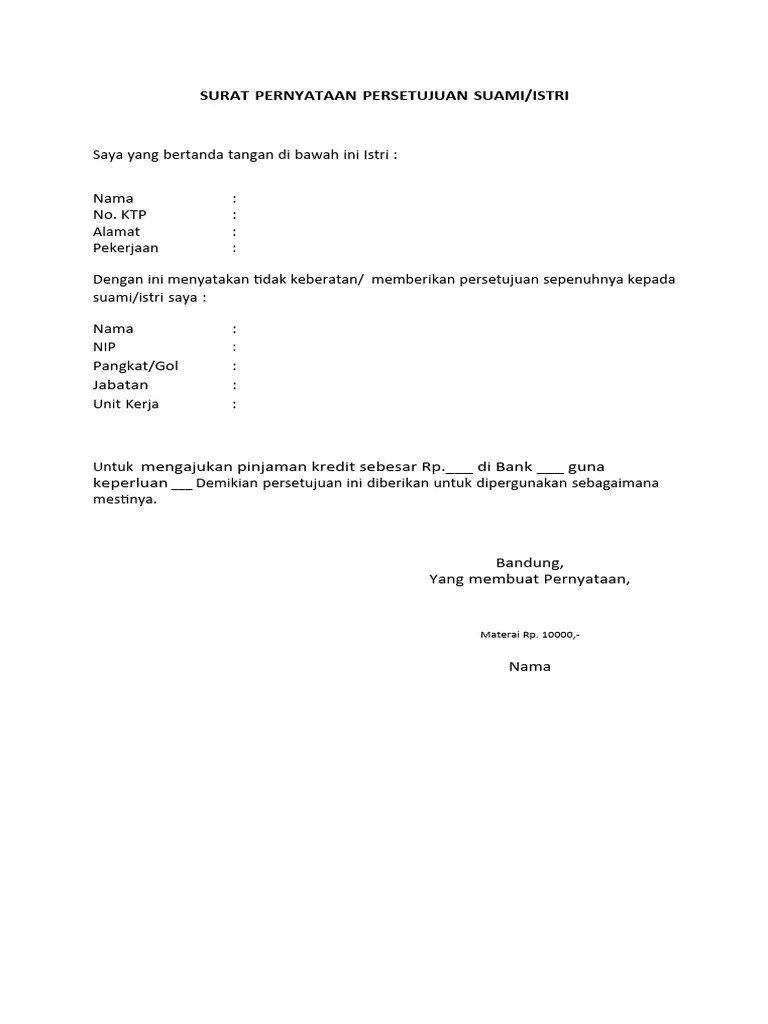 SURAT PERNYATAAN PERSETUJUAN SUAMI/ISTRI

Saya yang bertanda tangan di bawah ini Istri :

Nama :
No. KTP :
Alamat :
Pekerjaan :

Dengan ini menyatakan tidak keberatan/ memberikan persetujuan sepenuhnya kepada suami/istri saya :

Nama :
NIP :
Pangkat/Gol :
Jabatan :
Unit Kerja :

Untuk mengajukan pinjaman kredit sebesar Rp.____ di Bank ____ guna keperluan ___ Demikian persetujuan ini diberikan untuk dipergunakan sebagaimana mestinya.

Bandung,
Yang membuat Pernyataan,

Materai Rp. 10000,-

Nama